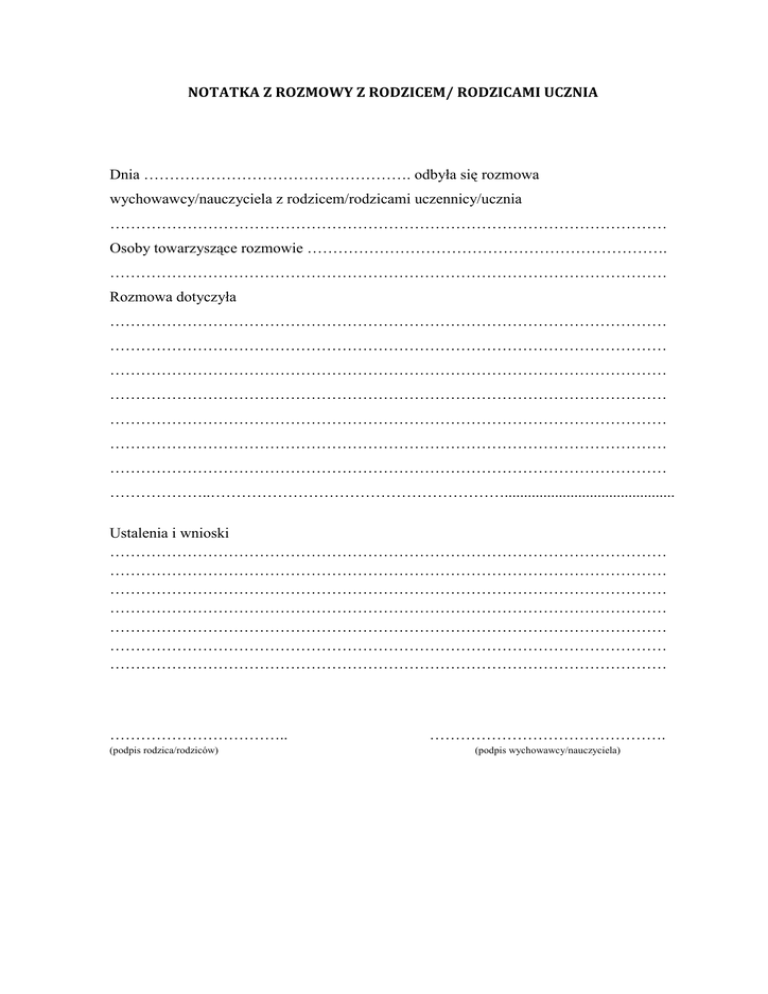 NOTATKA Z ROZMOWY Z RODZICEM/ RODZICAMI UCZNIA

Dnia ____ odbyła się rozmowa wychowawcy/nauczyciela z rodzicem/rodzicami uczennicy/ucznia ____

Osoby towarzyszące rozmowie ____

____

Rozmowa dotyczyła

____

____

____

____

____

____

____

____

Ustalenia i wnioski

____

____

____

____

____

____

____

____
(podpis rodzica/rodziców)

____
(podpis wychowawcy/nauczyciela)